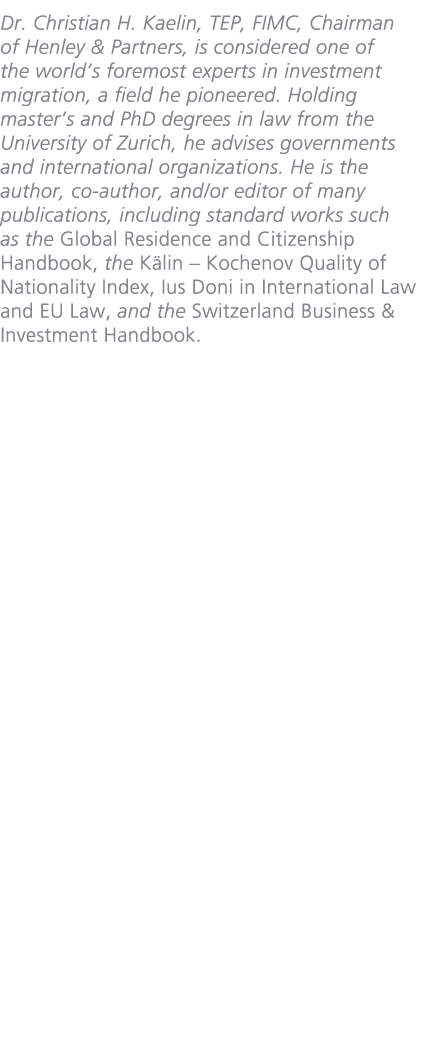 Dr. Christian H. Kaelin, TEP, FIMC, Chairman of Henley & Partners, is considered one of the world's foremost experts in investment migration, a field he pioneered. Holding master's and PhD degrees in law from the University of Zurich, he advises governments and international organizations. He is the author, co-author, and/or editor of many publications, including standard works such as the Global Residence and Citizenship Handbook, the Kälin – Kochenov Quality of Nationality Index, Ius Doni in International Law and EU Law, and the Switzerland Business & Investment Handbook.